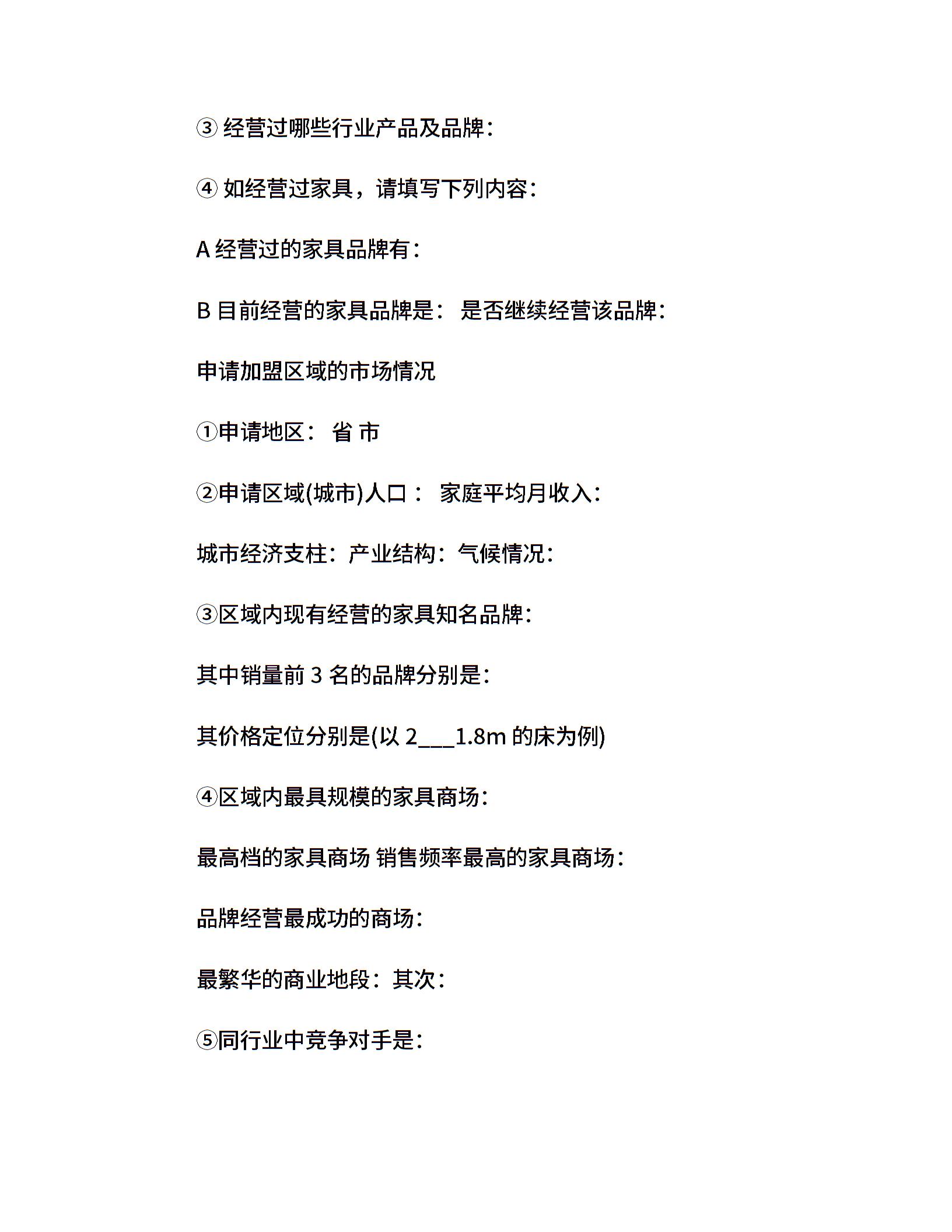 ③ 经营过哪些行业产品及品牌：

④ 如经营过家具，请填写下列内容：

A 经营过的家具品牌有：

B 目前经营的家具品牌是： 是否继续经营该品牌：

申请加盟区域的市场情况

①申请地区： 省 市

②申请区域(城市)人口： 家庭平均月收入：

城市经济支柱：产业结构：气候情况：

③区域内现有经营的家具知名品牌：

其中销量前 3 名的品牌分别是：

其价格定位分别是(以 2___1.8m 的床为例)

④区域内最具规模的家具商场：

最高档的家具商场 销售频率最高的家具商场：

品牌经营最成功的商场：

最繁华的商业地段：其次：

⑤同行业中竞争对手是：